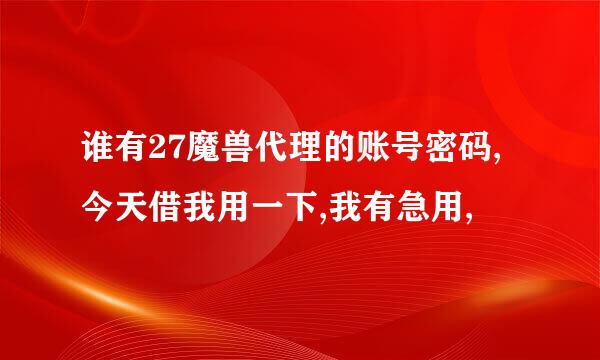 谁有27魔兽代理的账号密码,今天借我用一下,我有急用,